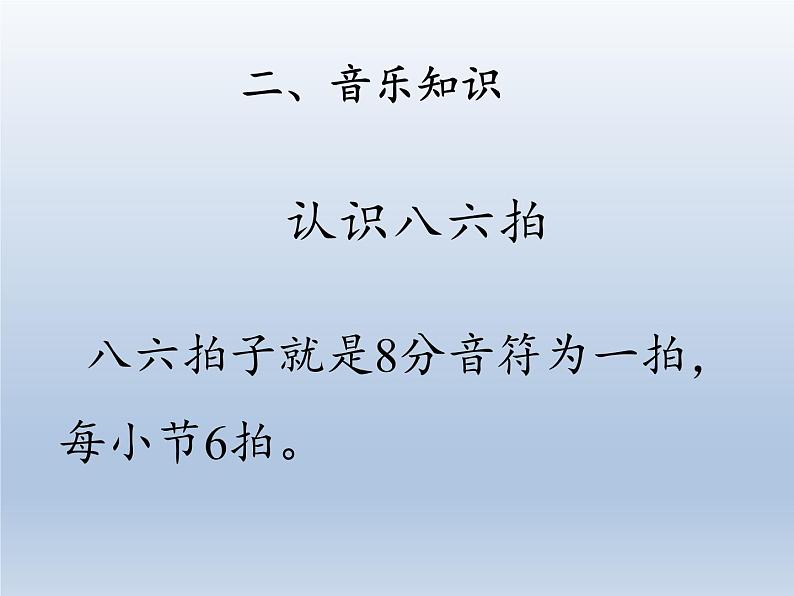 二、音乐知识

认识八六拍

八六拍子就是8分音符为一拍，每小节6拍。